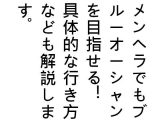 メンヘラでもブルーオーシャンを目指せる！具体的な行き方なども解説します。